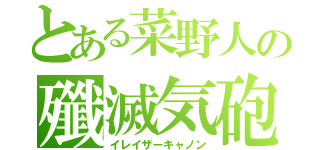 とある菜野人の

殲滅気砲
イレイザーキャノン